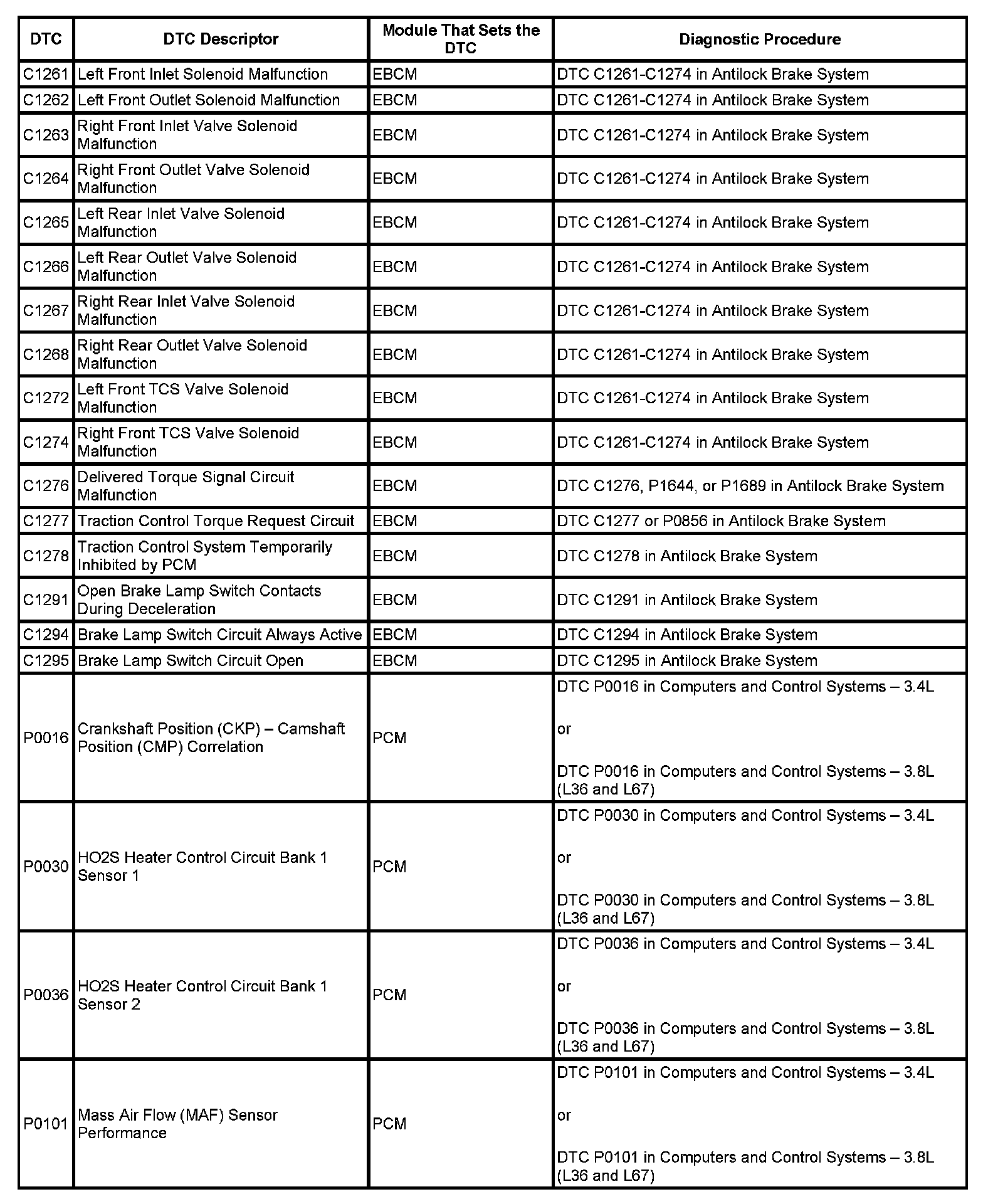 | DTC | DTC Descriptor | Module That Sets the DTC | Diagnostic Procedure |
|---|---|---|---|
| C1261 | Left Front Inlet Solenoid Malfunction | EBCM | DTC C1261-C1274 in Antilock Brake System |
| C1262 | Left Front Outlet Solenoid Malfunction | EBCM | DTC C1261-C1274 in Antilock Brake System |
| C1263 | Right Front Inlet Valve Solenoid Malfunction | EBCM | DTC C1261-C1274 in Antilock Brake System |
| C1264 | Right Front Outlet Valve Solenoid Malfunction | EBCM | DTC C1261-C1274 in Antilock Brake System |
| C1265 | Left Rear Inlet Valve Solenoid Malfunction | EBCM | DTC C1261-C1274 in Antilock Brake System |
| C1266 | Left Rear Outlet Valve Solenoid Malfunction | EBCM | DTC C1261-C1274 in Antilock Brake System |
| C1267 | Right Rear Inlet Valve Solenoid Malfunction | EBCM | DTC C1261-C1274 in Antilock Brake System |
| C1268 | Right Rear Outlet Valve Solenoid Malfunction | EBCM | DTC C1261-C1274 in Antilock Brake System |
| C1272 | Left Front TCS Valve Solenoid Malfunction | EBCM | DTC C1261-C1274 in Antilock Brake System |
| C1274 | Right Front TCS Valve Solenoid Malfunction | EBCM | DTC C1261-C1274 in Antilock Brake System |
| C1276 | Delivered Torque Signal Circuit Malfunction | EBCM | DTC C1276, P1644, or P1689 in Antilock Brake System |
| C1277 | Traction Control Torque Request Circuit | EBCM | DTC C1277 or P0856 in Antilock Brake System |
| C1278 | Traction Control System Temporarily Inhibited by PCM | EBCM | DTC C1278 in Antilock Brake System |
| C1291 | Open Brake Lamp Switch Contacts During Deceleration | EBCM | DTC C1291 in Antilock Brake System |
| C1294 | Brake Lamp Switch Circuit Always Active | EBCM | DTC C1294 in Antilock Brake System |
| C1295 | Brake Lamp Switch Circuit Open | EBCM | DTC C1295 in Antilock Brake System |
| P0016 | Crankshaft Position (CKP) – Camshaft Position (CMP) Correlation | PCM | DTC P0016 in Computers and Control Systems – 3.4L or DTC P0016 in Computers and Control Systems – 3.8L (L36 and L67) |
| P0030 | HO2S Heater Control Circuit Bank 1 Sensor 1 | PCM | DTC P0030 in Computers and Control Systems – 3.4L or DTC P0030 in Computers and Control Systems – 3.8L (L36 and L67) |
| P0036 | HO2S Heater Control Circuit Bank 1 Sensor 2 | PCM | DTC P0036 in Computers and Control Systems – 3.4L or DTC P0036 in Computers and Control Systems – 3.8L (L36 and L67) |
| P0101 | Mass Air Flow (MAF) Sensor Performance | PCM | DTC P0101 in Computers and Control Systems – 3.4L or DTC P0101 in Computers and Control Systems – 3.8L (L36 and L67) |